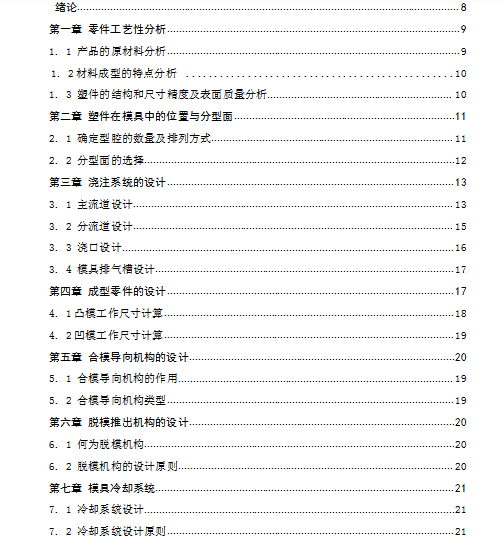 绪论........8
第一章 零件工艺性分析........9
1．1 产品的原材料分析........9
1．2材料成型的特点分析 ........10
1．3 塑件的结构和尺寸精度及表面质量分析........10
第二章 塑件在模具中的位置与分型面........11
2．1 确定型腔的数量及排列方式........11
2．2 分型面的选择........12
第三章 浇注系统的设计........13
3．1 主流道设计........13
3．2 分流道设计........15
3．3 浇口设计........16
3．4 模具排气槽设计........17
第四章 成型零件的设计........17
4．1凸模工作尺寸计算........18
4．2凹模工作尺寸计算........19
第五章 合模导向机构的设计........20
5．1 合模导向机构的作用........19
5．2 合模导向机构类型........19
第六章 脱模推出机构的设计........20
6．1 何为脱模机构........20
6．2 脱模机构的设计原则........20
第七章 模具冷却系统........21
7．1 冷却系统设计........21
7．2 冷却系统设计原则........21